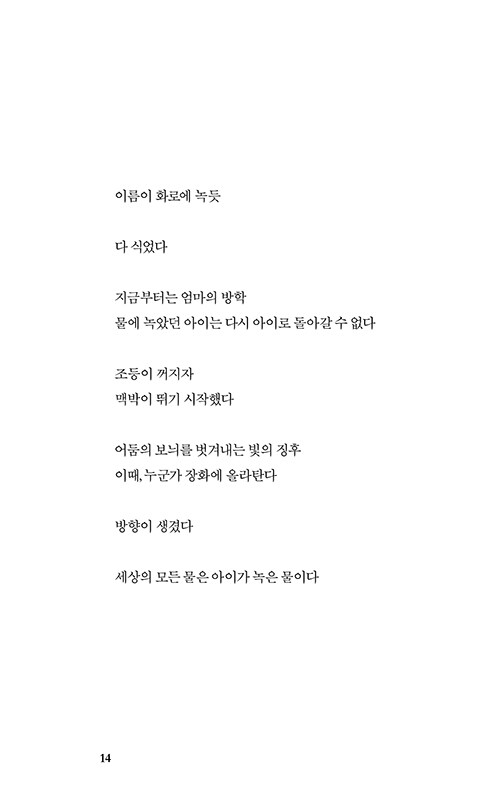 이름이 화로에 녹듯

다 식었다

지금부터는 엄마의 방학
물에 녹았던 아이는 다시 아이로 돌아갈 수 없다

조등이 꺼지자
맥박이 뛰기 시작했다

어둠의 보늬를 벗겨내는 빛의 징후
이때, 누군가 장화에 올라탄다

방향이 생겼다

세상의 모든 물은 아이가 녹은 물이다

14